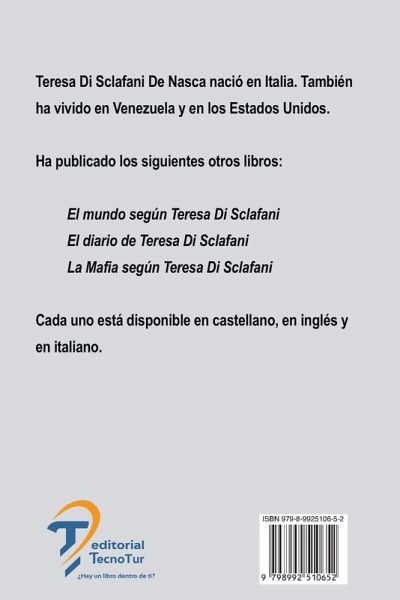 Teresa Di Sclafani De Nasca nació en Italia. También ha vivido en Venezuela y en los Estados Unidos.

Ha publicado los siguientes otros libros:

El mundo según Teresa Di Sclafani
El diario de Teresa Di Sclafani
La Mafia según Teresa Di Sclafani

Cada uno está disponible en castellano, en inglés y en italiano.

editorial
TecnoTur
¿Hay un libro dentro de ti?

ISBN 979-8-9925106-5-2

9 798992 510652